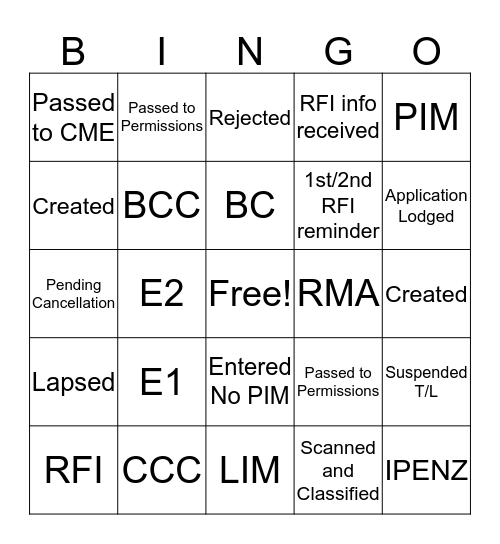 | B | I | N | G | O |
|---|---|---|---|---|
| Passed to CME | Passed to Permissions | Rejected | RFI info received | PIM |
| Created | BCC | BC | 1st/2nd RFI reminder | Application Lodged |
| Pending Cancellation | E2 | Free! | RMA | Created |
| Lapsed | E1 | Entered No PIM | Passed to Permissions | Suspended T/L |
| RFI | CCC | LIM | Scanned and Classified | IPENZ |